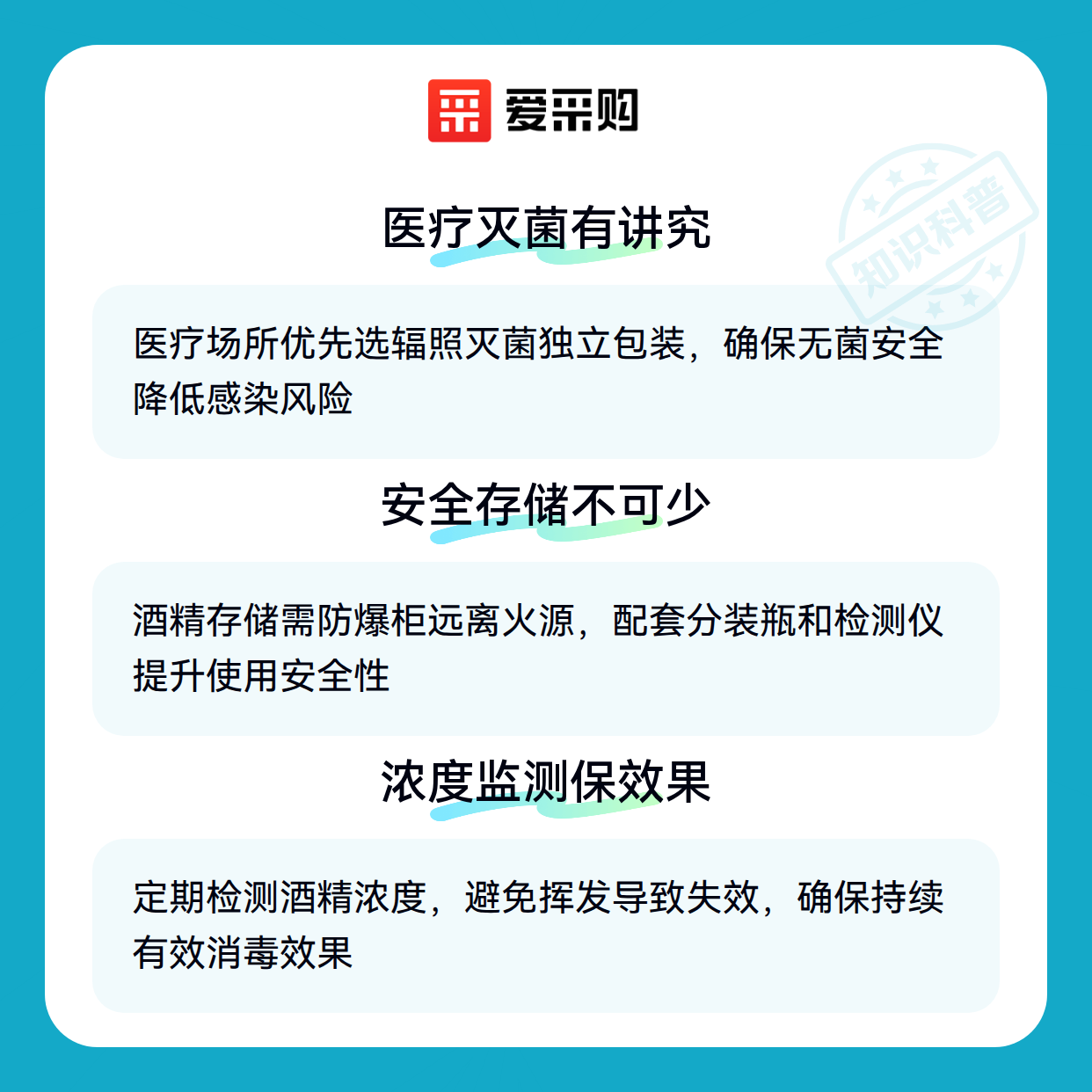 爱采购

医疗灭菌有讲究

医疗场所优先选辐照灭菌独立包装，确保无菌安全降低感染风险

安全存储不可少

酒精存储需防爆柜远离火源，配套分装瓶和检测仪提升使用安全性

浓度监测保效果

定期检测酒精浓度，避免挥发导致失效，确保持续有效消毒效果

知识科普